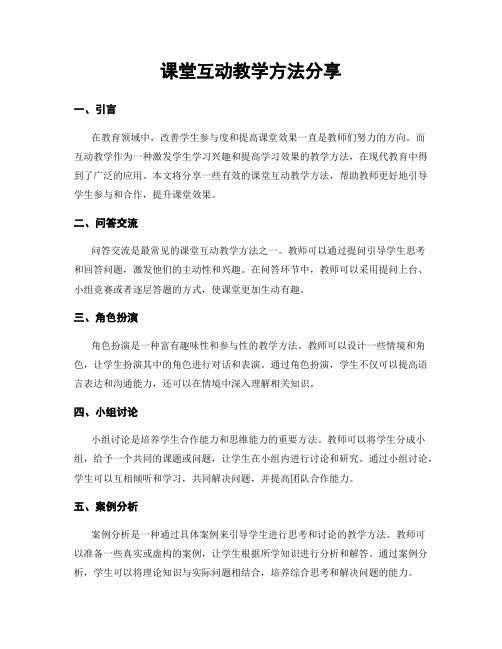 课堂互动教学方法分享

一、引言

在教育领域中，改善学生参与度和提高课堂效果一直是教师们努力的方向。而互动教学作为一种激发学生学习兴趣和提高学习效果的教学方法，在现代教育中得到了广泛的应用。本文将分享一些有效的课堂互动教学方法，帮助教师更好地引导学生参与和合作，提升课堂效果。

二、问答交流

问答交流是最常见的课堂互动教学方法之一。教师可以通过提问引导学生思考和回答问题，激发他们的主动性和兴趣。在问答环节中，教师可以采用提问上台、小组竞赛或者逐层答题的方式，使课堂更加生动有趣。

三、角色扮演

角色扮演是一种富有趣味性和参与性的教学方法。教师可以设计一些情境和角色，让学生扮演其中的角色进行对话和表演。通过角色扮演，学生不仅可以提高语言表达和沟通能力，还可以在情境中深入理解相关知识。

四、小组讨论

小组讨论是培养学生合作能力和思维能力的重要方法。教师可以将学生分成小组，给予一个共同的课题或问题，让学生在小组内进行讨论和研究。通过小组讨论，学生可以互相倾听和学习，共同解决问题，并提高团队合作能力。

五、案例分析

案例分析是一种通过具体案例来引导学生进行思考和讨论的教学方法。教师可以准备一些真实或虚构的案例，让学生根据所学知识进行分析和解答。通过案例分析，学生可以将理论知识与实际问题相结合，培养综合思考和解决问题的能力。